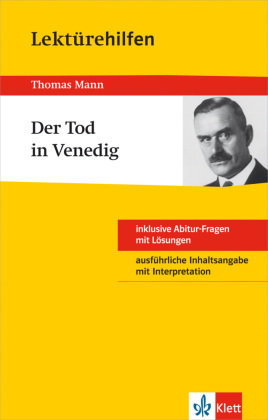 Lektürehilfen

Thomas Mann

Der Tod
in Venedig

inklusive Abitur-Fragen
mit Lösungen

ausführliche Inhaltsangabe
mit Interpretation

Klett